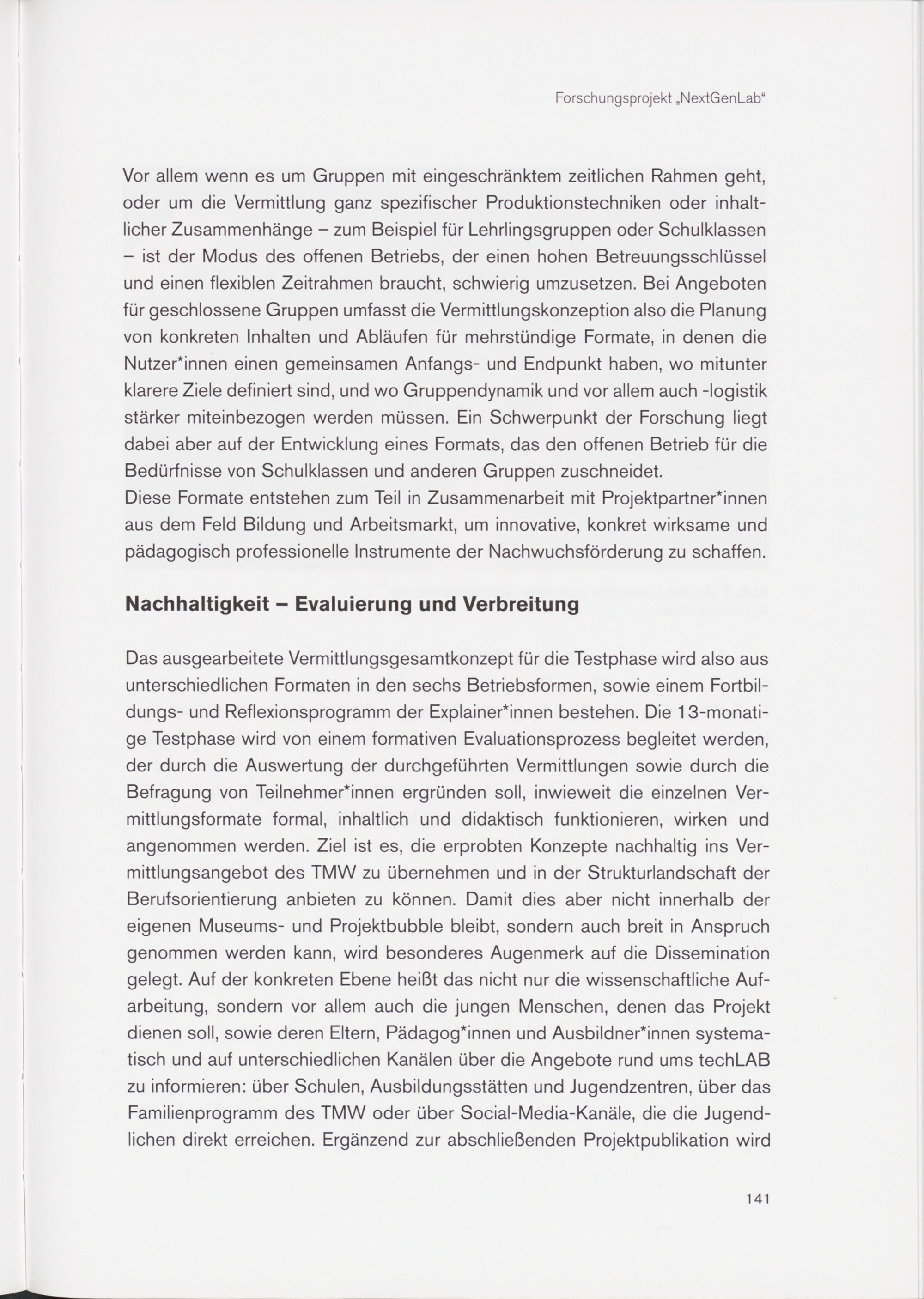 Forschungsprojekt „NextGenLab“

Vor allem wenn es um Gruppen mit eingeschränktem zeitlichen Rahmen geht, oder um die Vermittlung ganz spezifischer Produktionstechniken oder inhaltlicher Zusammenhänge – zum Beispiel für Lehrlingsgruppen oder Schulklassen – ist der Modus des offenen Betriebs, der einen hohen Betreuungsschlüssel und einen flexiblen Zeitrahmen braucht, schwierig umzusetzen. Bei Angeboten für geschlossene Gruppen umfasst die Vermittlungskonzeption also die Planung von konkreten Inhalten und Abläufen für mehrstündige Formate, in denen die Nutzer*innen einen gemeinsamen Anfangs- und Endpunkt haben, wo mitunter klarere Ziele definiert sind, und wo Gruppendynamik und vor allem auch -logistik stärker miteinbezogen werden müssen. Ein Schwerpunkt der Forschung liegt dabei aber auf der Entwicklung eines Formats, das den offenen Betrieb für die Bedürfnisse von Schulklassen und anderen Gruppen zuschneidet.
Diese Formate entstehen zum Teil in Zusammenarbeit mit Projektpartner*innen aus dem Feld Bildung und Arbeitsmarkt, um innovative, konkret wirksame und pädagogisch professionelle Instrumente der Nachwuchsförderung zu schaffen.

Nachhaltigkeit – Evaluierung und Verbreitung

Das ausgearbeitete Vermittlungsgesamtkonzept für die Testphase wird also aus unterschiedlichen Formaten in den sechs Betriebsformen, sowie einem Fortbildungs- und Reflexionsprogramm der Explainer*innen bestehen. Die 13-monatige Testphase wird von einem formativen Evaluationsprozess begleitet werden, der durch die Auswertung der durchgeführten Vermittlungen sowie durch die Befragung von Teilnehmer*innen ergründen soll, inwieweit die einzelnen Vermittlungsformate formal, inhaltlich und didaktisch funktionieren, wirken und angenommen werden. Ziel ist es, die erprobten Konzepte nachhaltig ins Vermittlungsangebot des TMW zu übernehmen und in der Strukturlandschaft der Berufsorientierung anbieten zu können. Damit dies aber nicht innerhalb der eigenen Museums- und Projektbubble bleibt, sondern auch breit in Anspruch genommen werden kann, wird besonderes Augenmerk auf die Dissemination gelegt. Auf der konkreten Ebene heißt das nicht nur die wissenschaftliche Aufarbeitung, sondern vor allem auch die jungen Menschen, denen das Projekt dienen soll, sowie deren Eltern, Pädagog*innen und Ausbildner*innen systematisch und auf unterschiedlichen Kanälen über die Angebote rund ums techLAB zu informieren: über Schulen, Ausbildungsstätten und Jugendzentren, über das Familienprogramm des TMW oder über Social-Media-Kanäle, die die Jugendlichen direkt erreichen. Ergänzend zur abschließenden Projektpublikation wird

141